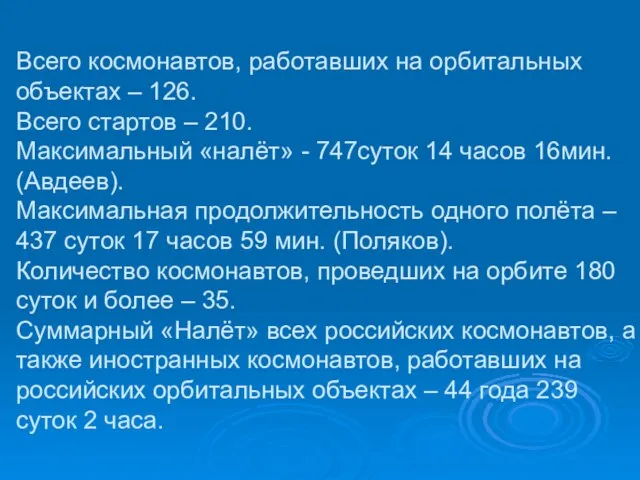 Всего космонавтов, работавших на орбитальных объектах – 126.
Всего стартов – 210.
Максимальный «налёт» - 747суток 14 часов 16мин. (Авдеев).
Максимальная продолжительность одного полёта – 437 суток 17 часов 59 мин. (Поляков).
Количество космонавтов, проведших на орбите 180 суток и более – 35.
Суммарный «Налёт» всех российских космонавтов, а также иностранных космонавтов, работавших на российских орбитальных объектах – 44 года 239 суток 2 часа.